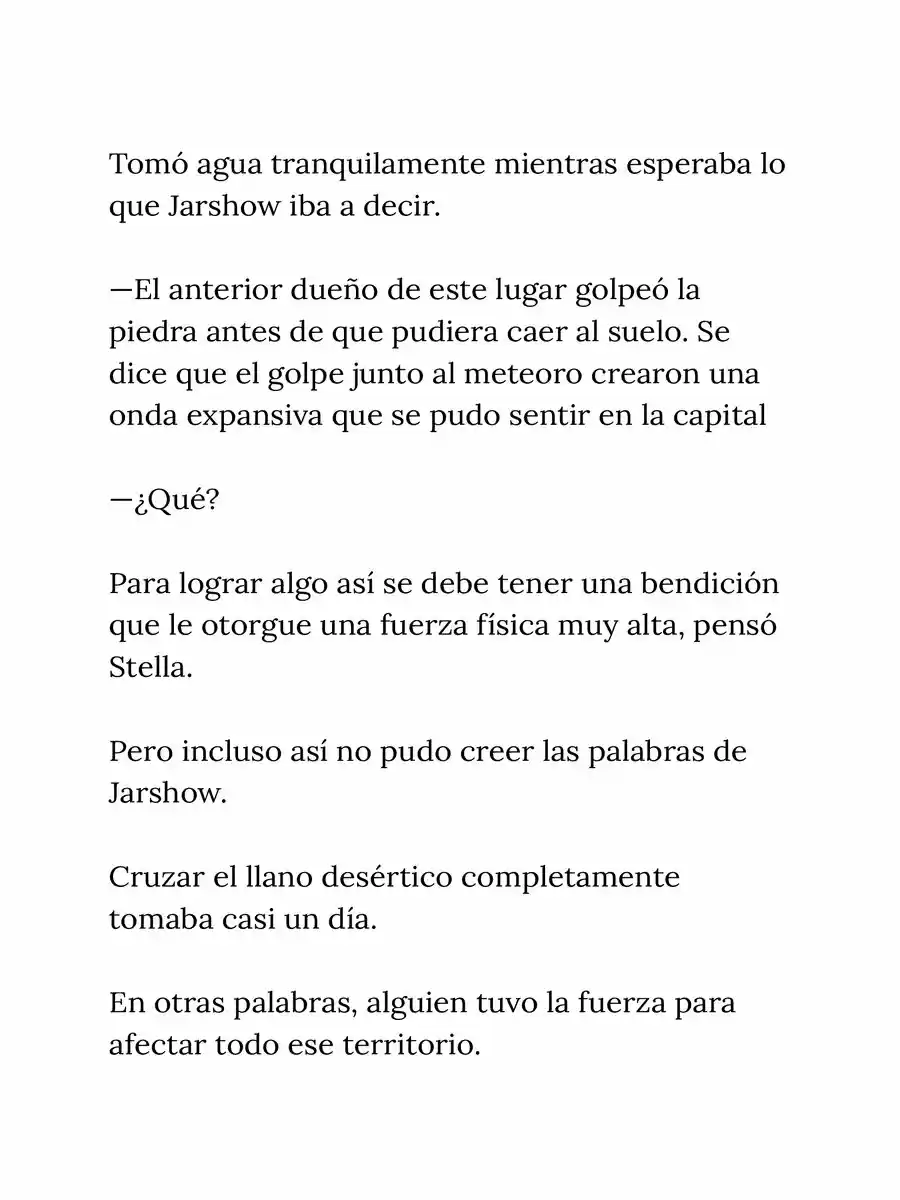 Tomó agua tranquilamente mientras esperaba lo que Jarshow iba a decir.

—El anterior dueño de este lugar golpeó la piedra antes de que pudiera caer al suelo. Se dice que el golpe junto al meteoro crearon una onda expansiva que se pudo sentir en la capital

—¿Qué?

Para lograr algo así se debe tener una bendición que le otorgue una fuerza física muy alta, pensó Stella.

Pero incluso así no pudo creer las palabras de Jarshow.

Cruzar el llano desértico completamente tomaba casi un día.

En otras palabras, alguien tuvo la fuerza para afectar todo ese territorio.